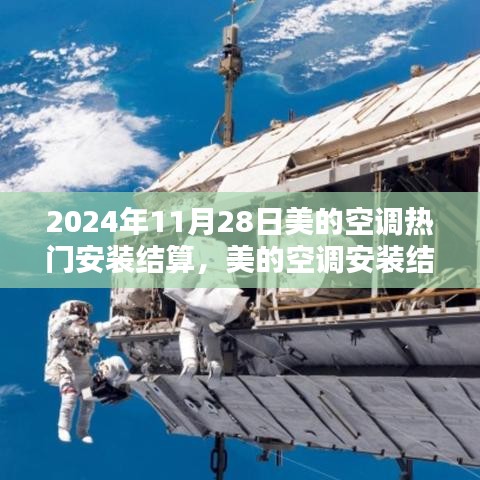 2024年11月28日美的空调热门安装结算，美的空调安装结